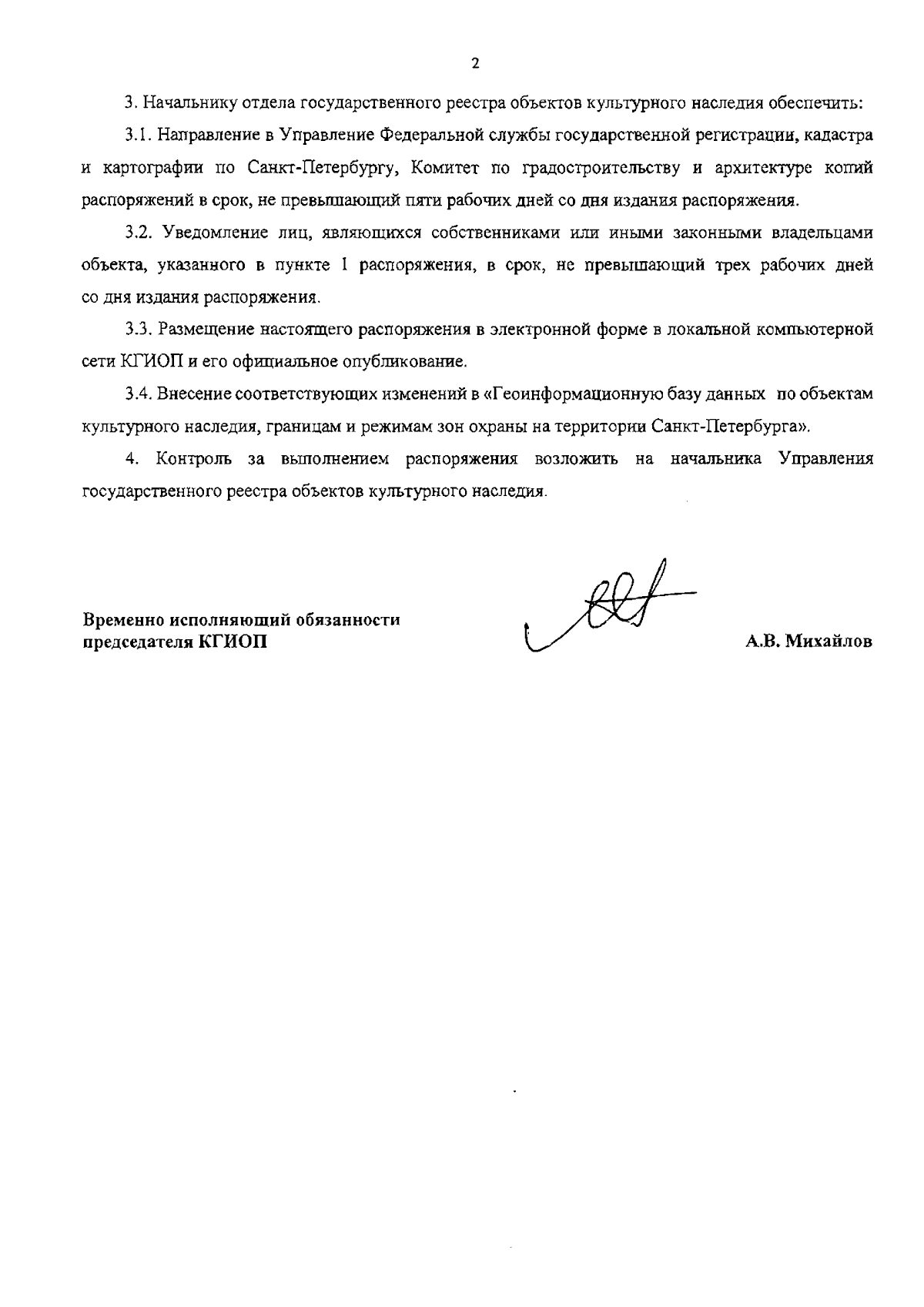 2

3. Начальнику отдела государственного реестра объектов культурного наследия обеспечить:

3.1. Направление в Управление Федеральной службы государственной регистрации, кадастра и картографии по Санкт-Петербургу, Комитет по градостроительству и архитектуре копий распоряжений в срок, не превышающий пяти рабочих дней со дня издания распоряжения.

3.2. Уведомление лиц, являющихся собственниками или иными законными владельцами объекта, указанного в пункте 1 распоряжения, в срок, не превышающий трех рабочих дней со дня издания распоряжения.

3.3. Размещение настоящего распоряжения в электронной форме в локальной компьютерной сети КГИОП и его официальное опубликование.

3.4. Внесение соответствующих изменений в «Геоинформационную базу данных по объектам культурного наследия, границам и режимам зон охраны на территории Санкт-Петербурга».

4. Контроль за выполнением распоряжения возложить на начальника Управления государственного реестра объектов культурного наследия.

Временно исполняющий обязанности председателя КГИОП

А.В. Михайлов